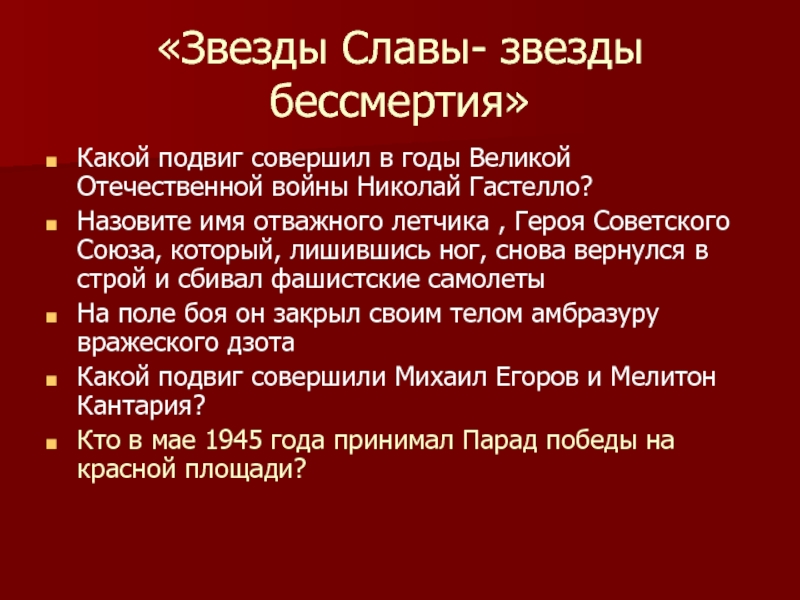 «Звезды Славы- звезды бессмертия»

Какой подвиг совершил в годы Великой Отечественной войны Николай Гастелло?

Назовите имя отважного летчика , Героя Советского Союза, который, лишившись ног, снова вернулся в строй и сбивал фашистские самолеты

На поле боя он закрыл своим телом амбразуру вражеского дзота

Какой подвиг совершили Михаил Егоров и Мелитон Кантария?

Кто в мае 1945 года принимал Парад победы на красной площади?